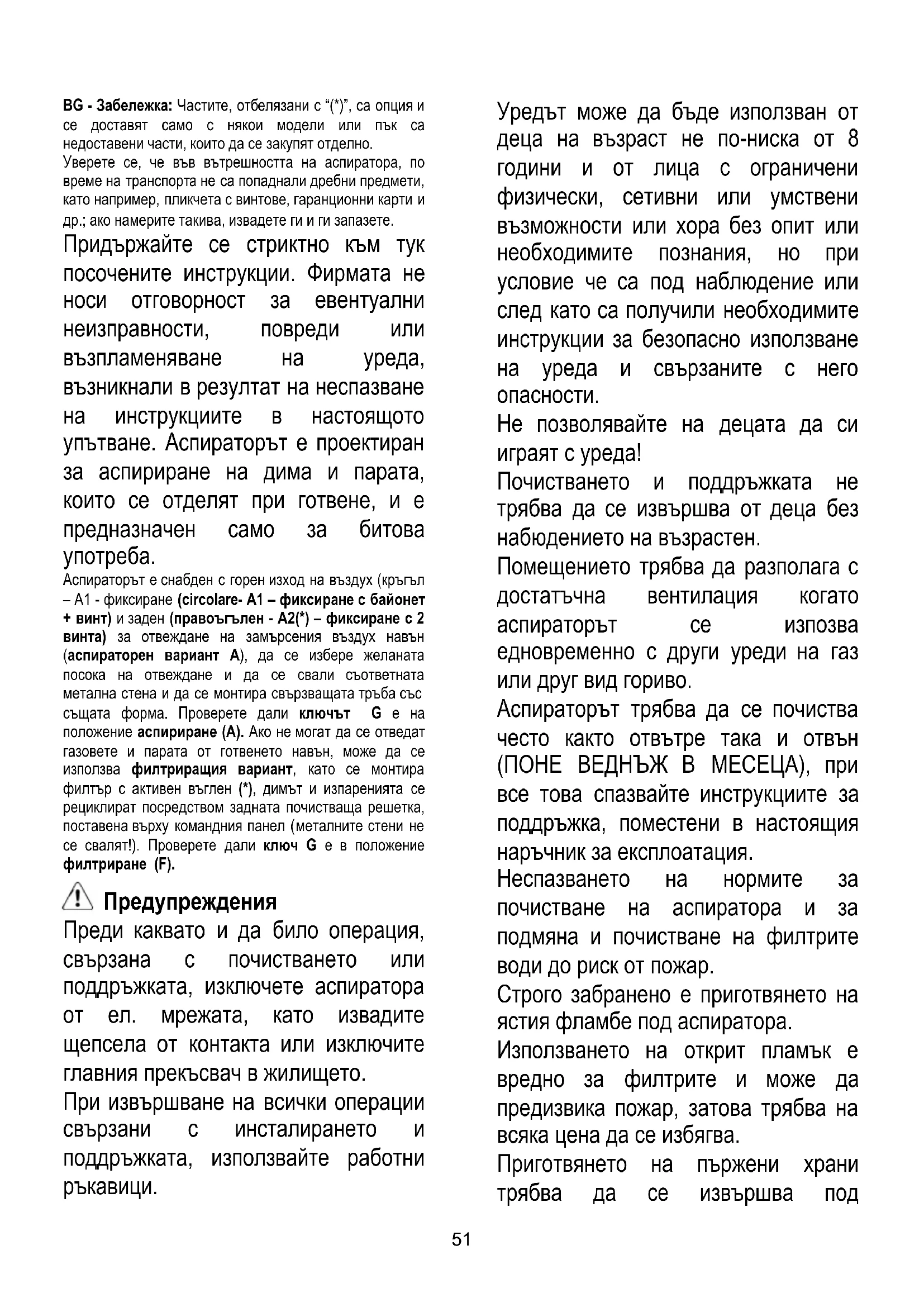 BG - Забележка: Частите, отбелязани с "(*)", са опция и се доставят само с някои модели или пък са недоставени части, които да се закупят отделно.
Уверете се, че във вътрешността на аспиратора, по време на транспорта не са попаднали дребни предмети, като например, пликчета с винтове, гаранционни карти и др.; ако намерите такива, извадете ги и ги запазете.

Придържайте се стриктно към тук посочените инструкции. Фирмата не носи отговорност за евентуални неизправности, повреди или възпламеняване на уреда, възникнали в резултат на неспазване на инструкциите в настоящото упътване. Аспираторът е проектиран за аспириране на дима и парата, които се отделят при готвене, и е предназначен само за битова употреба.

Аспираторът е снабден с горен изход на въздух (кръгъл – A1 - фиксиране (circolare- A1 – фиксиране с байонет + винт) и заден (правоъгълен - A2(*) – фиксиране с 2 винта) за отвеждане на замърсения въздух навън (аспираторен вариант A), да се избере желаната посока на отвеждане и да се свали съответната метална стена и да се монтира свързващата тръба със същата форма. Проверете дали ключът G е на положение аспириране (A). Ако не могат да се отведат газовете и парата от готвенето навън, може да се използва филтриращия вариант, като се монтира филтър с активен въглен (*), димът и изпаренията се рециклират посредством задната почистваща решетка, поставена върху командния панел (металните стени не се свалят!). Проверете дали ключ G е в положение филтриране (F).

Предупреждения
Преди каквато и да било операция, свързана с почистването или поддръжката, изключете аспиратора от ел. мрежата, като извадите щепсела от контакта или изключите главния прекъсвач в жилището.
При извършване на всички операции свързани с инсталирането и поддръжката, използвайте работни ръкавици.

Уредът може да бъде използван от деца на възраст не по-ниска от 8 години и от лица с ограничени физически, сетивни или умствени възможности или хора без опит или необходимите познания, но при условие че са под наблюдение или след като са получили необходимите инструкции за безопасно използване на уреда и свързаните с него опасности.
Не позволявайте на децата да си играят с уреда!
Почистването и поддръжката не трябва да се извършва от деца без набюдението на възрастен.
Помещението трябва да разполага с достатъчна вентилация когато аспираторът се изпозва едновременно с други уреди на газ или друг вид гориво.
Аспираторът трябва да се почиства често както отвътре така и отвън (ПОНЕ ВЕДНЪЖ В МЕСЕЦА), при все това спазвайте инструкциите за поддръжка, поместени в настоящия наръчник за експлоатация.
Неспазването на нормите за почистване на аспиратора и за подмяна и почистване на филтрите води до риск от пожар.
Строго забранено е приготвянето на ястия фламбе под аспиратора.
Използването на открит пламък е вредно за филтрите и може да предизвика пожар, затова трябва на всяка цена да се избягва.
Приготвянето на пържени храни трябва да се извършва под

51